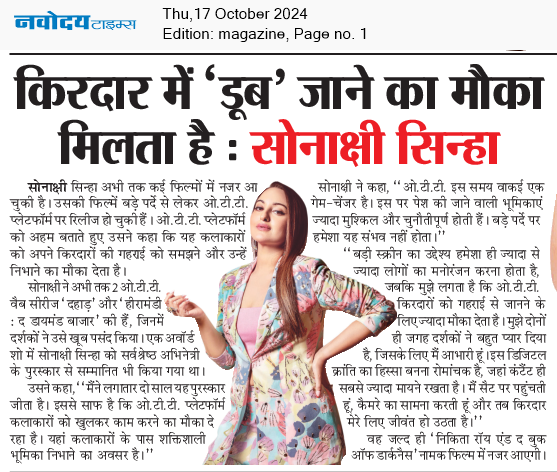 नवोदय टाइम्स

Thu,17 October 2024
Edition: magazine, Page no. 1

किरदार में 'डूब' जाने का मौका मिलता है : सोनाक्षी सिन्हा

सोनाक्षी सिन्हा अभी तक कई फिल्मों में नजर आ चुकी है। उसकी फिल्में बड़े पर्दे से लेकर ओ.टी.टी. प्लेटफॉर्म पर रिलीज हो चुकी हैं। ओ.टी.टी. प्लेटफॉर्म को अहम बताते हुए उसने कहा कि यह कलाकारों को अपने किरदारों की गहराई को समझने और उन्हें निभाने का मौका देता है।

सोनाक्षी ने अभी तक 2 ओ.टी.टी. वैब सीरीज 'दहाड़' और 'हीरामंडी : द डायमंड बाजार' की हैं, जिनमें दर्शकों ने उसे खूब पसंद किया। एक अवॉर्ड शो में सोनाक्षी सिन्हा को सर्वश्रेष्ठ अभिनेत्री के पुरस्कार से सम्मानित भी किया गया था।

उसने कहा, ''मैंने लगातार दो साल यह पुरस्कार जीता है। इससे साफ है कि ओ.टी.टी. प्लेटफॉर्म कलाकारों को खुलकर काम करने का मौका दे रहा है। यहां कलाकारों के पास शक्तिशाली भूमिका निभाने का अवसर है।''

सोनाक्षी ने कहा, ''ओ.टी.टी. इस समय वाकई एक गेम-चेंजर है। इस पर पेश की जाने वाली भूमिकाएं ज्यादा मुश्किल और चुनौतीपूर्ण होती हैं। बड़े पर्दे पर हमेशा यह संभव नहीं होता।''

''बड़ी स्क्रीन का उद्देश्य हमेशा ही ज्यादा से ज्यादा लोगों का मनोरंजन करना होता है, जबकि मुझे लगता है कि ओ.टी.टी. किरदारों को गहराई से जानने के लिए ज्यादा मौका देता है। मुझे दोनों ही जगह दर्शकों ने बहुत प्यार दिया है, जिसके लिए मैं आभारी हूं। इस डिजिटल क्रांति का हिस्सा बनना रोमांचक है, जहां कंटैंट ही सबसे ज्यादा मायने रखता है। मैं सैट पर पहुंचती हूं, कैमरे का सामना करती हूं और तब किरदार मेरे लिए जीवंत हो उठता है।''

वह जल्द ही 'निकिता रॉय एंड द बुक ऑफ डार्कनैस' नामक फिल्म में नजर आएगी।